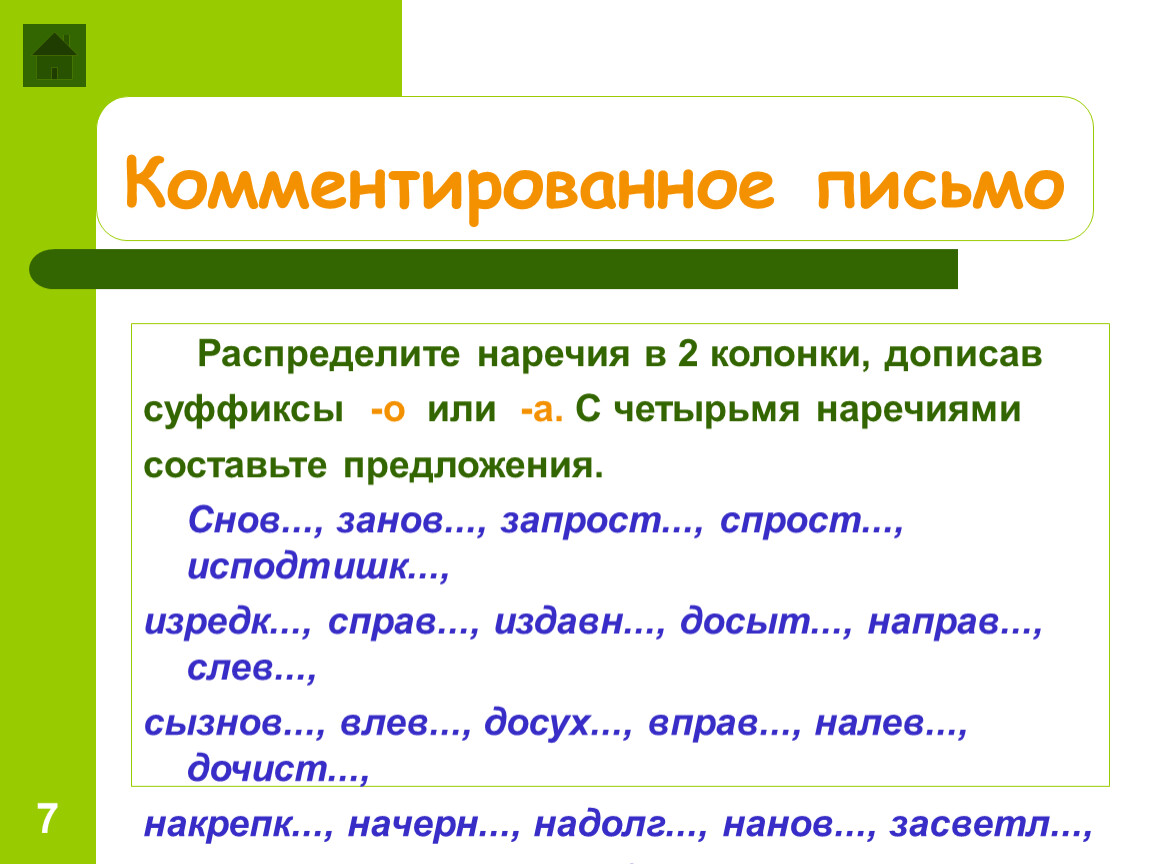 Комментированное письмо

Распределите наречия в 2 колонки, дописав суффиксы -о или -а. С четырьмя наречиями составьте предложения.

Снов..., занов..., запрост..., спрост..., исподтишк...,

изредк..., справ..., издавн..., досыт..., направ..., слев...,

сызнов..., влев..., досух..., вправ..., налев..., дочист...,

накрепк..., начерн..., надолг..., нанов..., засветл...,

7